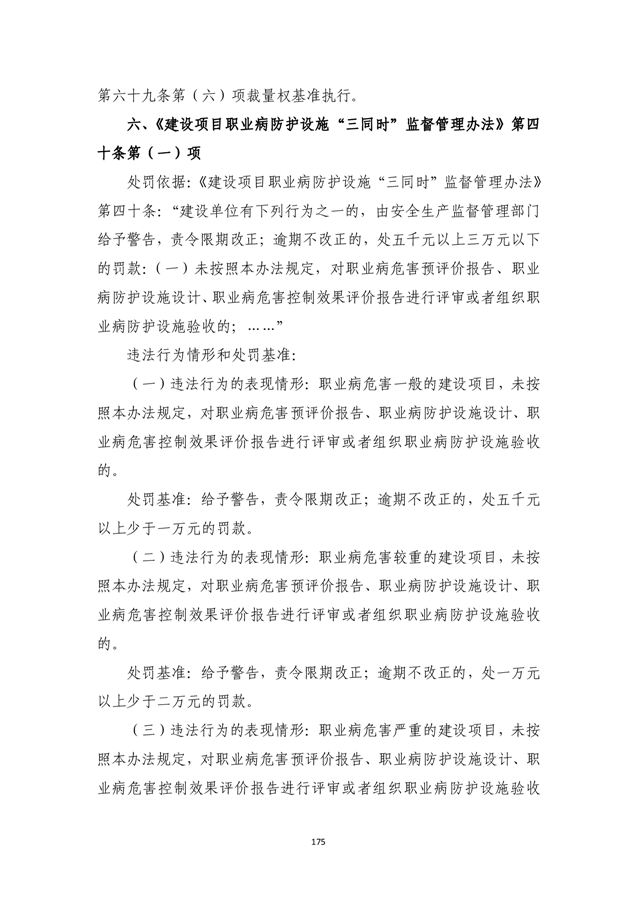 第六十九条第（六）项裁量权基准执行。

六、《建设项目职业病防护设施“三同时”监督管理办法》第四十条第（一）项

处罚依据:《建设项目职业病防护设施“三同时”监督管理办法》第四十条:“建设单位有下列行为之一的，由安全生产监督管理部门给予警告，责令限期改正；逾期不改正的，处五千元以上三万元以下的罚款：（一）未按照本办法规定，对职业病危害预评价报告、职业病防护设施设计、职业病危害控制效果评价报告进行评审或者组织职业病防护设施验收的；……”

违法行为情形和处罚基准:

（一）违法行为的表现情形：职业病危害一般的建设项目，未按照本办法规定，对职业病危害预评价报告、职业病防护设施设计、职业病危害控制效果评价报告进行评审或者组织职业病防护设施验收的。

处罚基准：给予警告，责令限期改正；逾期不改正的，处五千元以上少于一万元的罚款。

（二）违法行为的表现情形：职业病危害较重的建设项目，未按照本办法规定，对职业病危害预评价报告、职业病防护设施设计、职业病危害控制效果评价报告进行评审或者组织职业病防护设施验收的。

处罚基准：给予警告，责令限期改正；逾期不改正的，处一万元以上少于二万元的罚款。

（三）违法行为的表现情形：职业病危害严重的建设项目，未按照本办法规定，对职业病危害预评价报告、职业病防护设施设计、职业病危害控制效果评价报告进行评审或者组织职业病防护设施验收

175